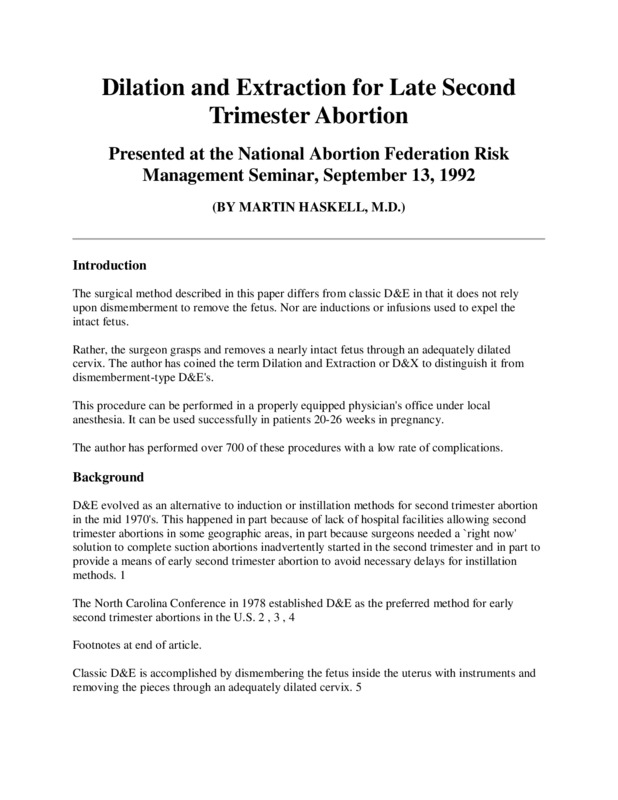 Dilation and Extraction for Late Second Trimester Abortion

Presented at the National Abortion Federation Risk Management Seminar, September 13, 1992

(BY MARTIN HASKELL, M.D.)

Introduction

The surgical method described in this paper differs from classic D&E in that it does not rely upon dismemberment to remove the fetus. Nor are inductions or infusions used to expel the intact fetus.

Rather, the surgeon grasps and removes a nearly intact fetus through an adequately dilated cervix. The author has coined the term Dilation and Extraction or D&X to distinguish it from dismemberment-type D&E's.

This procedure can be performed in a properly equipped physician's office under local anesthesia. It can be used successfully in patients 20-26 weeks in pregnancy.

The author has performed over 700 of these procedures with a low rate of complications.

Background

D&E evolved as an alternative to induction or instillation methods for second trimester abortion in the mid 1970's. This happened in part because of lack of hospital facilities allowing second trimester abortions in some geographic areas, in part because surgeons needed a `right now' solution to complete suction abortions inadvertently started in the second trimester and in part to provide a means of early second trimester abortion to avoid necessary delays for instillation methods. 1

The North Carolina Conference in 1978 established D&E as the preferred method for early second trimester abortions in the U.S. 2 , 3 , 4

Footnotes at end of article.

Classic D&E is accomplished by dismembering the fetus inside the uterus with instruments and removing the pieces through an adequately dilated cervix. 5